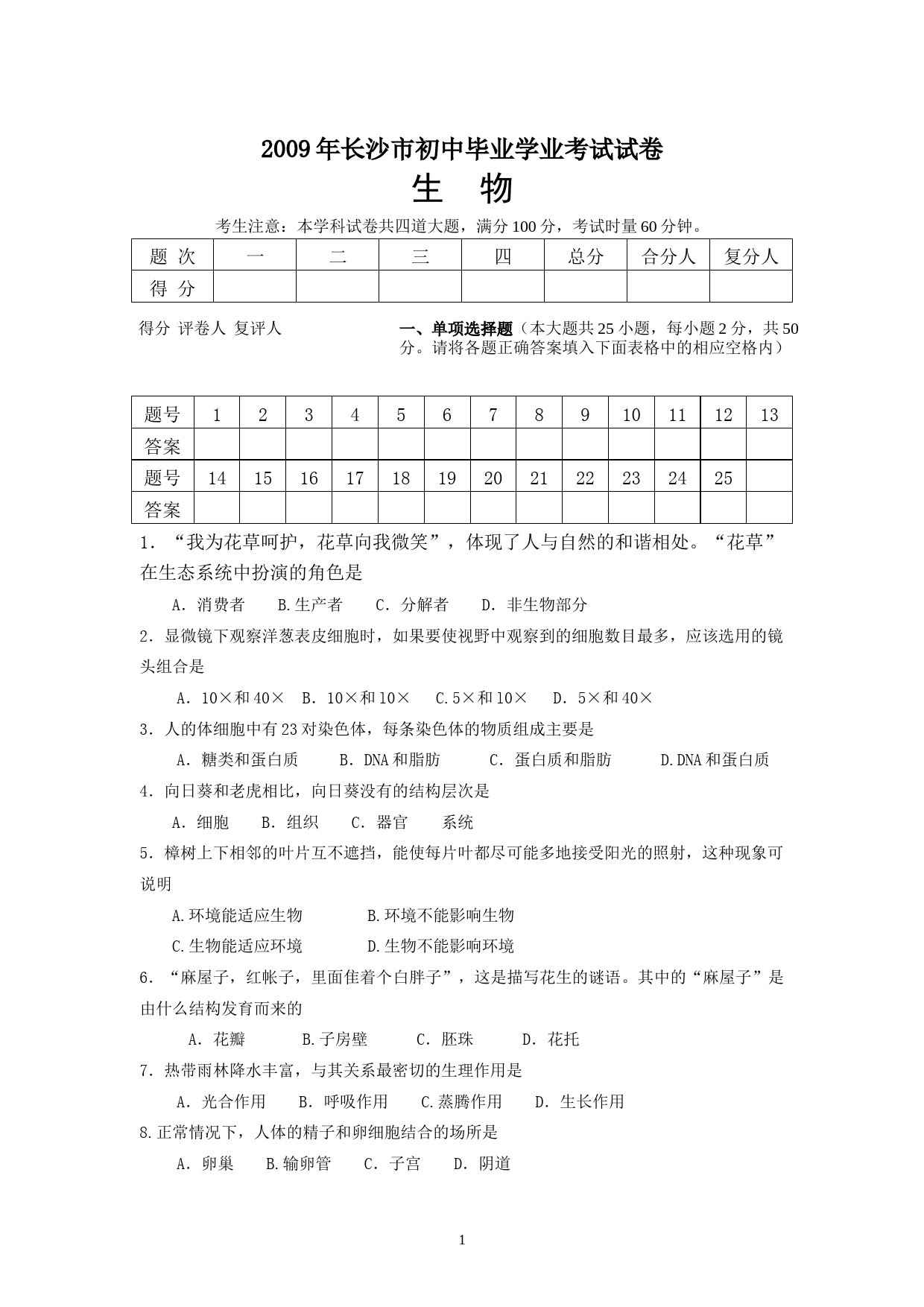 2009年长沙市初中毕业学业考试试卷

生 物

考生注意：本学科试卷共四道大题，满分100分，考试时量60分钟。

| 题 次 | 一 | 二 | 三 | 四 | 总分 | 合分人 | 复分人 |
|---|---|---|---|---|---|---|---|
| 得 分 | | | | | | | |

得分 评卷人 复评人

一、单项选择题（本大题共25小题，每小题2分，共50分。请将各题正确答案填入下面表格中的相应空格内）

| 题号 | 1 | 2 | 3 | 4 | 5 | 6 | 7 | 8 | 9 | 10 | 11 | 12 | 13 |
|---|---|---|---|---|---|---|---|---|---|---|---|---|---|
| 答案 | | | | | | | | | | | | | |
| 题号 | 14 | 15 | 16 | 17 | 18 | 19 | 20 | 21 | 22 | 23 | 24 | 25 | |
| 答案 | | | | | | | | | | | | | |

1．“我为花草呵护，花草向我微笑”，体现了人与自然的和谐相处。“花草”在生态系统中扮演的角色是

A．消费者 B.生产者 C．分解者 D．非生物部分

2．显微镜下观察洋葱表皮细胞时，如果要使视野中观察到的细胞数目最多，应该选用的镜头组合是

A．10×和40× B．10×和10× C.5×和10× D．5×和40×

3．人的体细胞中有23对染色体，每条染色体的物质组成主要是

A．糖类和蛋白质 B．DNA和脂肪 C．蛋白质和脂肪 D.DNA和蛋白质

4．向日葵和老虎相比，向日葵没有的结构层次是

A．细胞 B．组织 C．器官 系统

5．樟树上下相邻的叶片互不遮挡，能使每片叶都尽可能多地接受阳光的照射，这种现象可说明

A.环境能适应生物 B.环境不能影响生物

C.生物能适应环境 D.生物不能影响环境

6．“麻屋子，红帐子，里面住着个白胖子”，这是描写花生的谜语。其中的“麻屋子”是由什么结构发育而来的

A．花瓣 B.子房壁 C．胚珠 D．花托

7．热带雨林降水丰富，与其关系最密切的生理作用是

A．光合作用 B．呼吸作用 C.蒸腾作用 D．生长作用

8.正常情况下，人体的精子和卵细胞结合的场所是

A．卵巢 B.输卵管 C．子宫 D．阴道

1